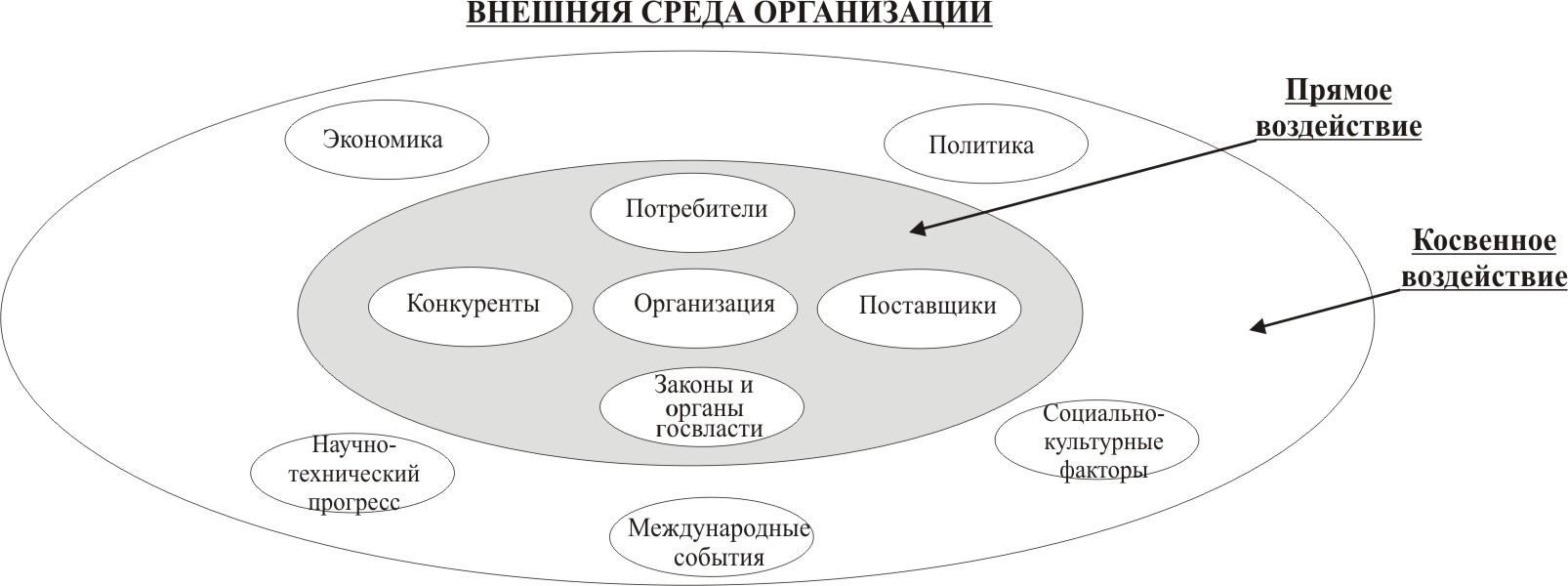 ВНЕШНЯЯ СРЕДА ОРГАНИЗАЦИИ

Прямое воздействие

Косвенное воздействие

Экономика

Политика

Потребители

Конкуренты

Организация

Поставщики

Законы и органы госвласти

Научно-технический прогресс

Социально-культурные факторы

Международные события